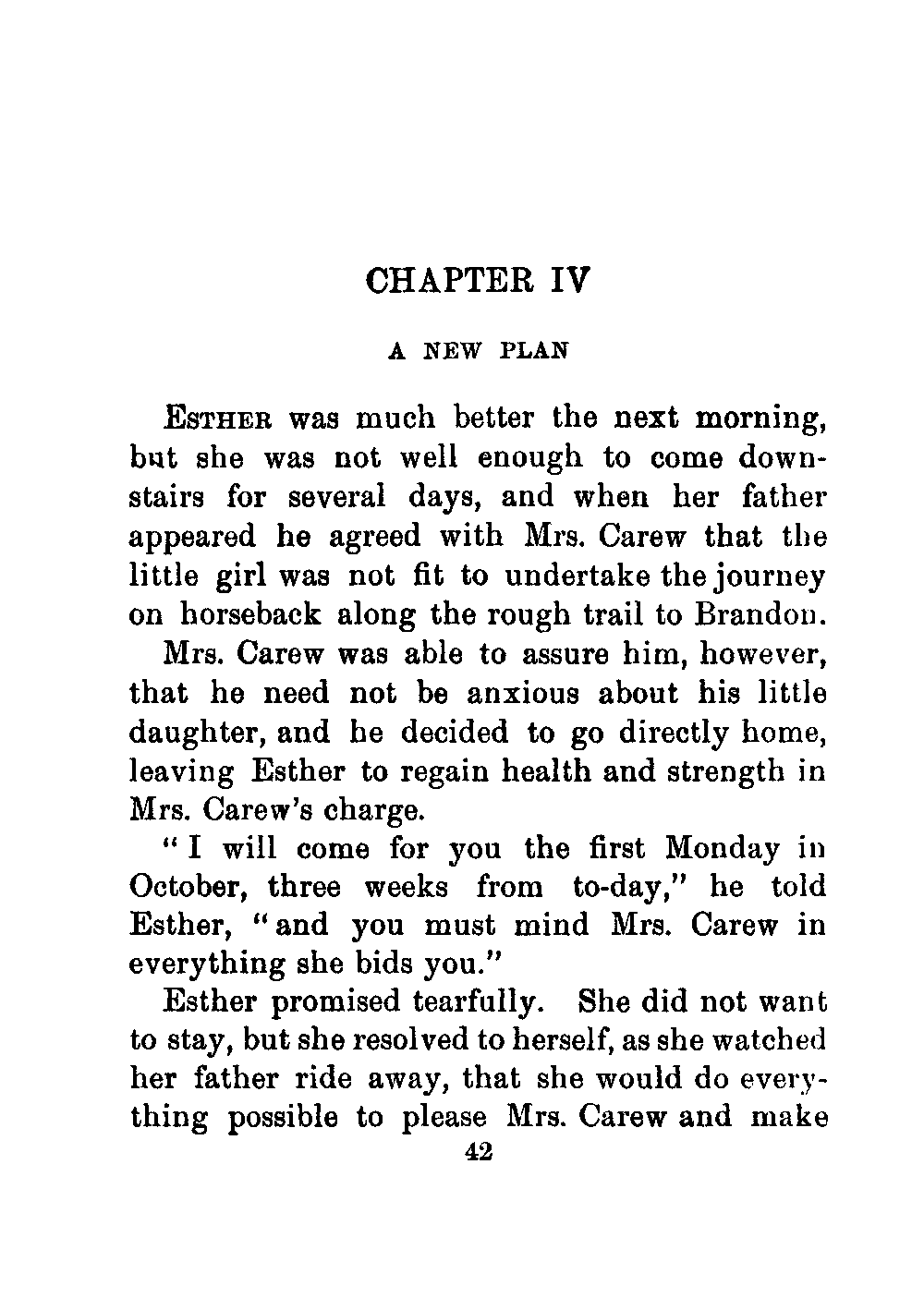 CHAPTER IV

A NEW PLAN

ESTHER was much better the next morning, but she was not well enough to come downstairs for several days, and when her father appeared he agreed with Mrs. Carew that the little girl was not fit to undertake the journey on horseback along the rough trail to Brandon.

Mrs. Carew was able to assure him, however, that he need not be anxious about his little daughter, and he decided to go directly home, leaving Esther to regain health and strength in Mrs. Carew's charge.

"I will come for you the first Monday in October, three weeks from to-day," he told Esther, "and you must mind Mrs. Carew in everything she bids you."

Esther promised tearfully. She did not want to stay, but she resolved to herself, as she watched her father ride away, that she would do everything possible to please Mrs. Carew and make

42